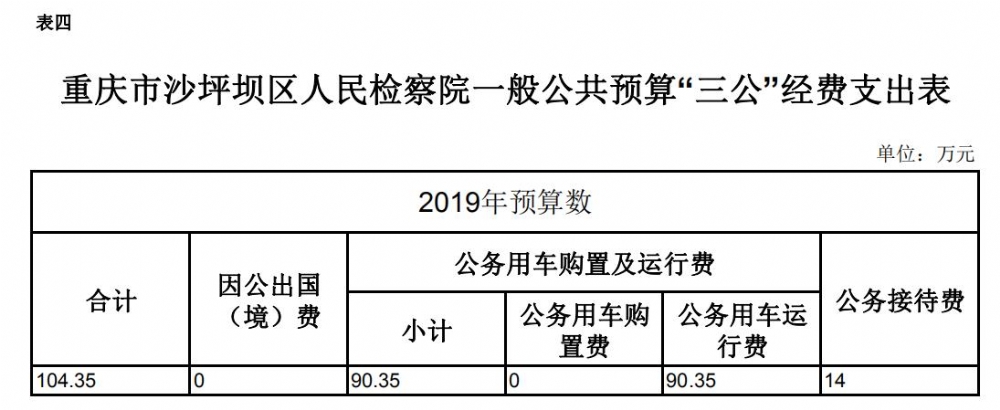 表四

重庆市沙坪坝区人民检察院一般公共预算“三公”经费支出表

单位：万元

| 2019年预算数 | | | | | |
|---|---|---|---|---|---|
| 合计 | 因公出国（境）费 | 公务用车购置及运行费 | | | 公务接待费 |
| | | 小计 | 公务用车购置费 | 公务用车运行费 | |
| 104.35 | 0 | 90.35 | 0 | 90.35 | 14 |